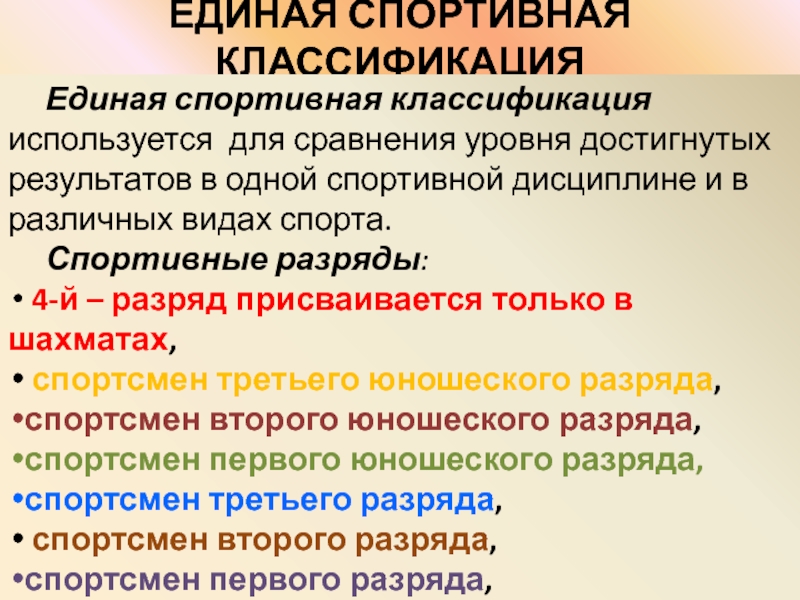 ЕДИНАЯ СПОРТИВНАЯ КЛАССИФИКАЦИЯ

Единая спортивная классификация используется для сравнения уровня достигнутых результатов в одной спортивной дисциплине и в различных видах спорта.

Спортивные разряды:

• 4-й – разряд присваивается только в шахматах,
• спортсмен третьего юношеского разряда,
•спортсмен второго юношеского разряда,
•спортсмен первого юношеского разряда,
•спортсмен третьего разряда,
• спортсмен второго разряда,
•спортсмен первого разряда,